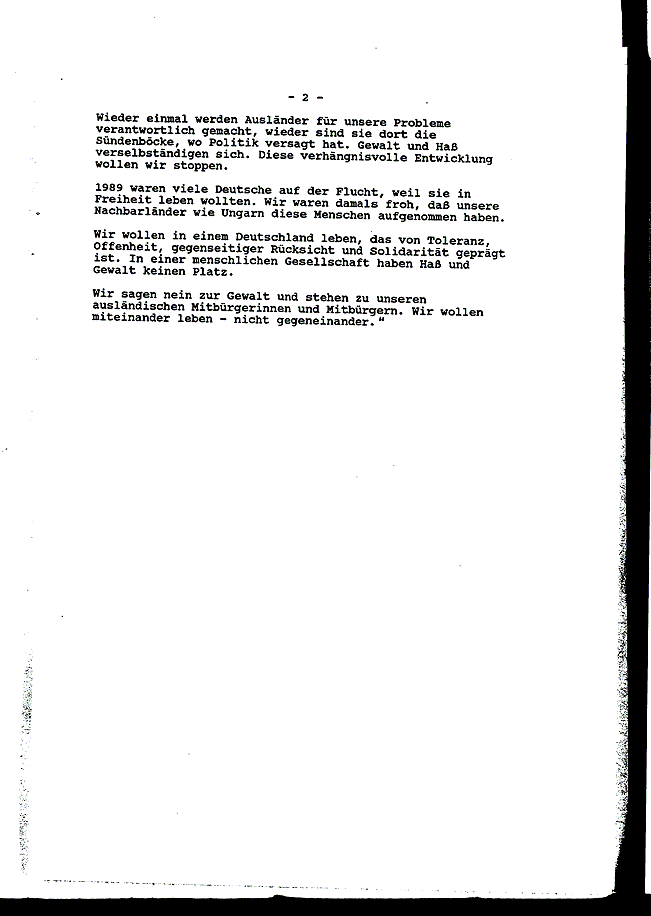 - 2 -

Wieder einmal werden Ausländer für unsere Probleme verantwortlich gemacht, wieder sind sie dort die Sündenböcke, wo Politik versagt hat. Gewalt und Haß verselbständigen sich. Diese verhängnisvolle Entwicklung wollen wir stoppen.

1989 waren viele Deutsche auf der Flucht, weil sie in Freiheit leben wollten. Wir waren damals froh, daß unsere Nachbarländer wie Ungarn diese Menschen aufgenommen haben.

Wir wollen in einem Deutschland leben, das von Toleranz, Offenheit, gegenseitiger Rücksicht und Solidarität geprägt ist. In einer menschlichen Gesellschaft haben Haß und Gewalt keinen Platz.

Wir sagen nein zur Gewalt und stehen zu unseren ausländischen Mitbürgerinnen und Mitbürgern. Wir wollen miteinander leben - nicht gegeneinander."